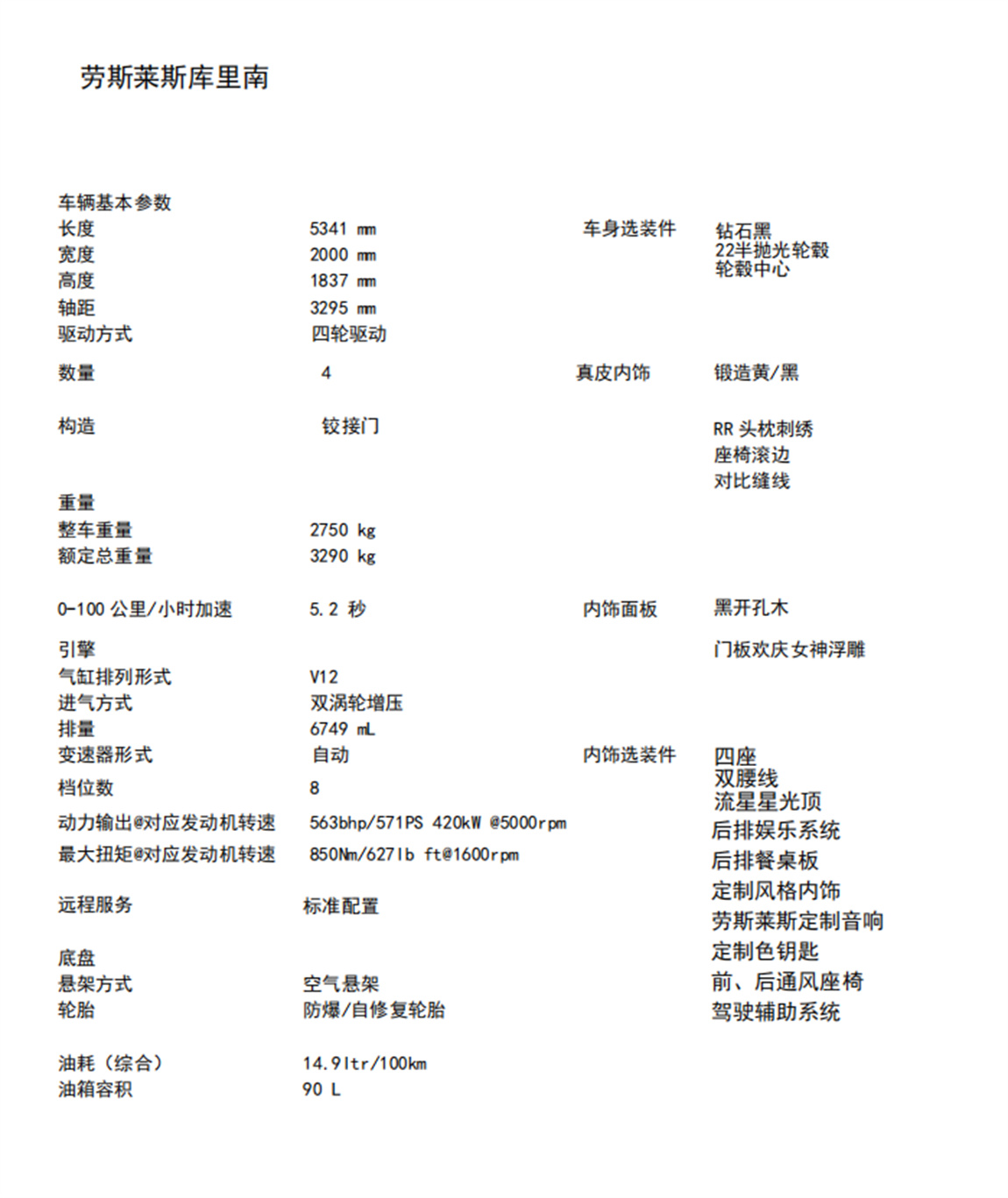 劳斯莱斯库里南

车辆基本参数
长度 5341 mm
宽度 2000 mm
高度 1837 mm
轴距 3295 mm
驱动方式 四轮驱动
数量 4
构造 铰接门

重量
整车重量 2750 kg
额定总重量 3290 kg

0-100 公里/小时加速 5.2 秒

引擎
气缸排列形式 V12
进气方式 双涡轮增压
排量 6749 mL
变速器形式 自动
档位数 8
动力输出@对应发动机转速 563bhp/571PS 420kW @5000rpm
最大扭矩@对应发动机转速 850Nm/627lb ft@1600rpm

远程服务 标准配置

底盘
悬架方式 空气悬架
轮胎 防爆/自修复轮胎

油耗（综合） 14.9ltr/100km
油箱容积 90 L

车身选装件
钻石黑
22半抛光轮毂
轮毂中心

真皮内饰 锻造黄/黑

RR 头枕刺绣
座椅滚边
对比缝线

内饰面板 黑开孔木

门板欢庆女神浮雕

内饰选装件
四座
双腰线
流星星光顶
后排娱乐系统
后排餐桌板
定制风格内饰
劳斯莱斯定制音响
定制色钥匙
前、后通风座椅
驾驶辅助系统